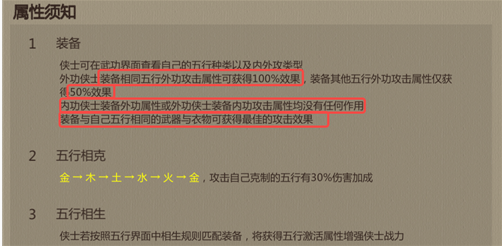 属性须知

1　装备

侠士可在武功界面查看自己的五行种类以及内外攻类型
外功侠士装备相同五行外功攻击属性可获得100%效果，装备其他五行外功攻击属性仅获得50%效果
内功侠士装备外功属性或外功侠士装备内功攻击属性均没有任何作用
装备与自己五行相同的武器与衣物可获得最佳的攻击效果

2　五行相克

金→木→土→水→火→金，攻击自己克制的五行有30%伤害加成

3　五行相生

侠士若按照五行界面中相生规则匹配装备，将获得五行激活属性增强侠士战力